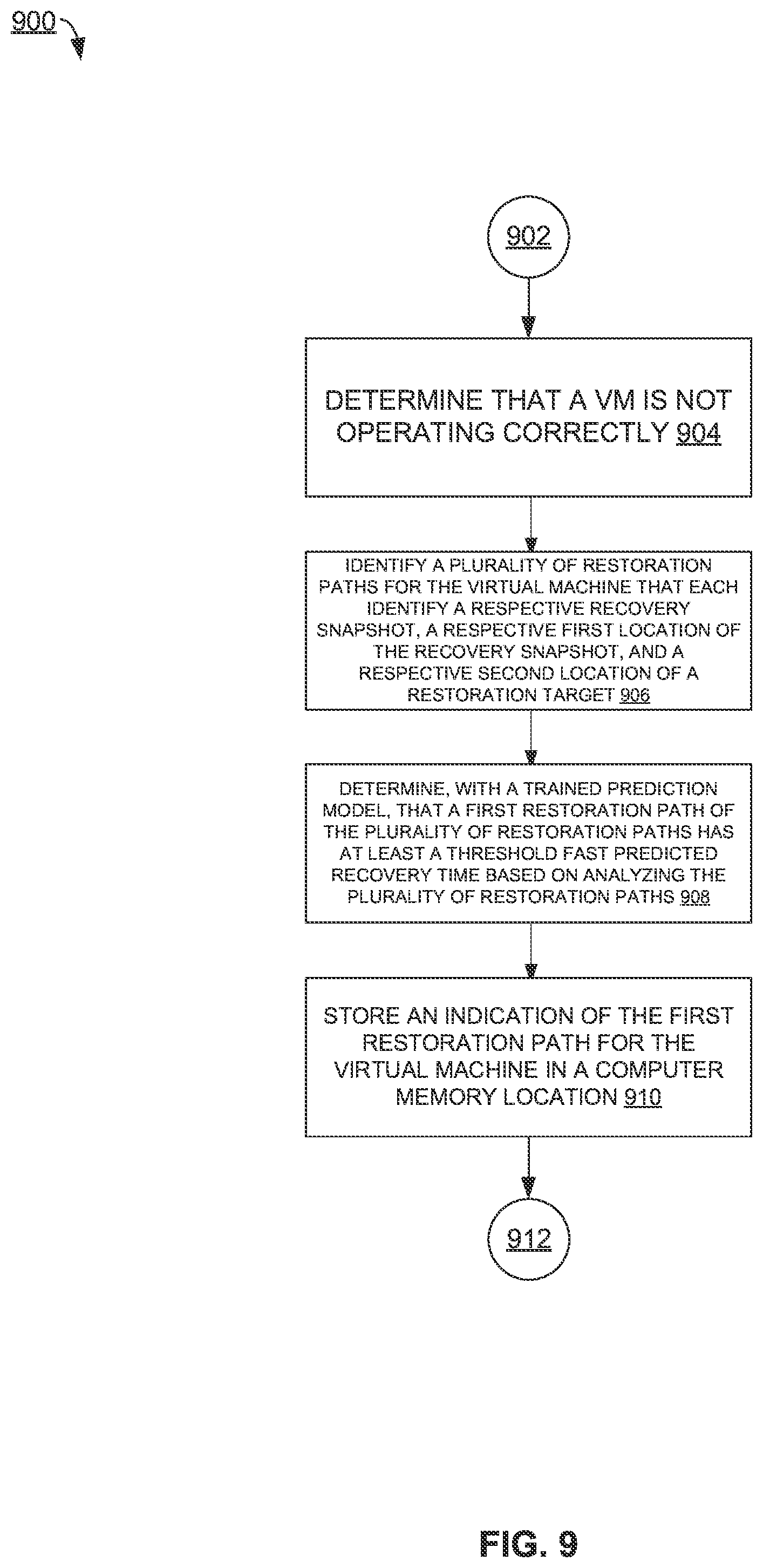 900

902

DETERMINE THAT A VM IS NOT OPERATING CORRECTLY 904

IDENTIFY A PLURALITY OF RESTORATION PATHS FOR THE VIRTUAL MACHINE THAT EACH IDENTIFY A RESPECTIVE RECOVERY SNAPSHOT, A RESPECTIVE FIRST LOCATION OF THE RECOVERY SNAPSHOT, AND A RESPECTIVE SECOND LOCATION OF A RESTORATION TARGET 906

DETERMINE, WITH A TRAINED PREDICTION MODEL, THAT A FIRST RESTORATION PATH OF THE PLURALITY OF RESTORATION PATHS HAS AT LEAST A THRESHOLD FAST PREDICTED RECOVERY TIME BASED ON ANALYZING THE PLURALITY OF RESTORATION PATHS 908

STORE AN INDICATION OF THE FIRST RESTORATION PATH FOR THE VIRTUAL MACHINE IN A COMPUTER MEMORY LOCATION 910

912

FIG. 9